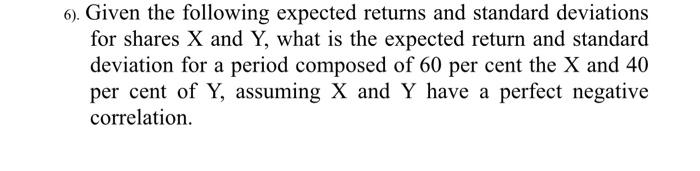 6). Given the following expected returns and standard deviations for shares X and Y, what is the expected return and standard deviation for a period composed of 60 per cent the X and 40 per cent of Y, assuming X and Y have a perfect negative correlation.